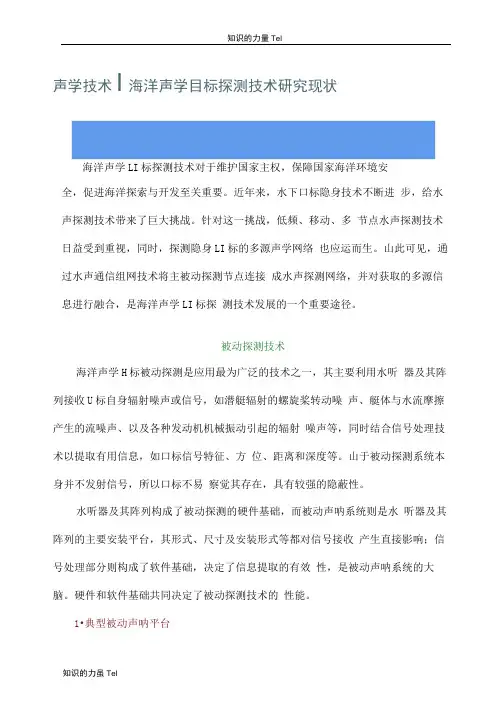 知识的力量 Tel

声学技术丨海洋声学目标探测技术研究现状

海洋声学LI标探测技术对于维护国家主权，保障国家海洋环境安全，促进海洋探索与开发至关重要。近年来，水下口标隐身技术不断进 步，给水声探测技术带来了巨大挑战。针对这一挑战，低频、移动、多 节点水声探测技术日益受到重视，同时，探测隐身LI标的多源声学网络 也应运而生。山此可见，通过水声通信组网技术将主被动探测节点连接 成水声探测网络，并对获取的多源信息进行融合，是海洋声学LI标探 测技术发展的一个重要途径。

被动探测技术

海洋声学H标被动探测是应用最为广泛的技术之一，其主要利用水听 器及其阵列接收U标自身辐射噪声或信号，如潜艇辐射的螺旋桨转动噪 声、艇体与水流摩擦产生的流噪声、以及各种发动机机械振动引起的辐射 噪声等，同时结合信号处理技术以提取有用信息，如口标信号特征、方 位、距离和深度等。山于被动探测系统本身并不发射信号，所以口标不易 察觉其存在，具有较强的隐蔽性。

水听器及其阵列构成了被动探测的硬件基础，而被动声呐系统则是水 听器及其阵列的主要安装平台，其形式、尺寸及安装形式等都对信号接收 产生直接影响；信号处理部分则构成了软件基础，决定了信息提取的有效 性，是被动声呐系统的大脑。硬件和软件基础共同决定了被动探测技术的 性能。

1•典型被动声呐平台

知识的力虽 Tel